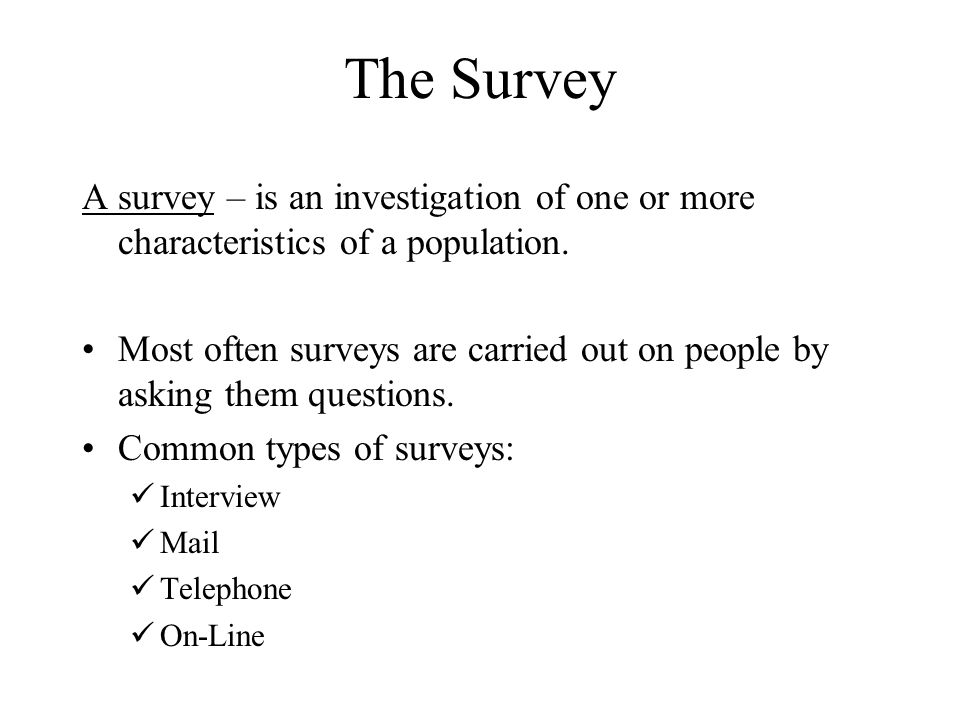 The Survey

A survey – is an investigation of one or more characteristics of a population.

• Most often surveys are carried out on people by asking them questions.
• Common types of surveys:
✓ Interview
✓ Mail
✓ Telephone
✓ On-Line